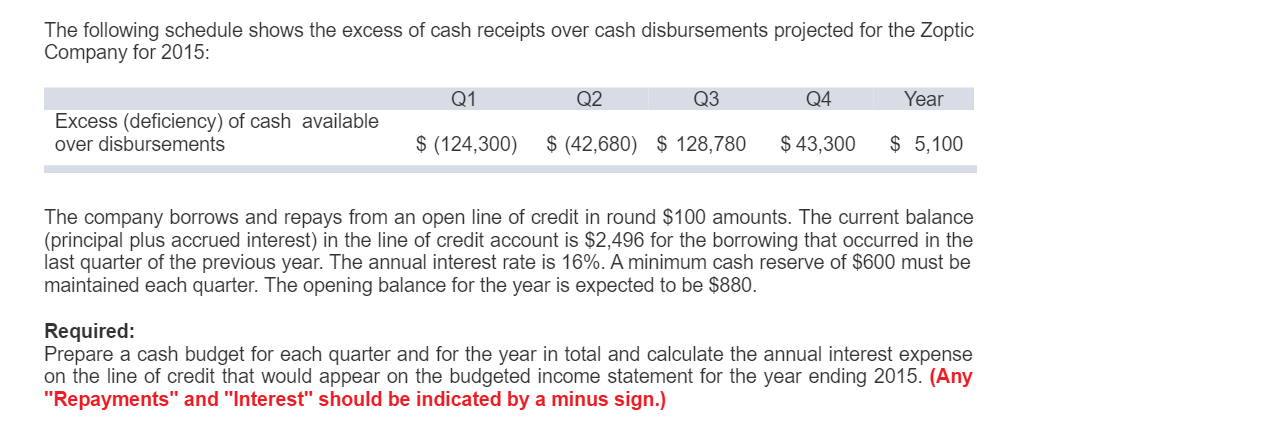 The following schedule shows the excess of cash receipts over cash disbursements projected for the Zoptic Company for 2015:

| | Q1 | Q2 | Q3 | Q4 | Year |
|---|---|---|---|---|---|
| Excess (deficiency) of cash available over disbursements | \$ (124,300) | \$ (42,680) | \$ 128,780 | \$ 43,300 | \$ 5,100 |

The company borrows and repays from an open line of credit in round \$100 amounts. The current balance (principal plus accrued interest) in the line of credit account is \$2,496 for the borrowing that occurred in the last quarter of the previous year. The annual interest rate is 16%. A minimum cash reserve of \$600 must be maintained each quarter. The opening balance for the year is expected to be \$880.

Required:
Prepare a cash budget for each quarter and for the year in total and calculate the annual interest expense on the line of credit that would appear on the budgeted income statement for the year ending 2015. (Any "Repayments" and "Interest" should be indicated by a minus sign.)